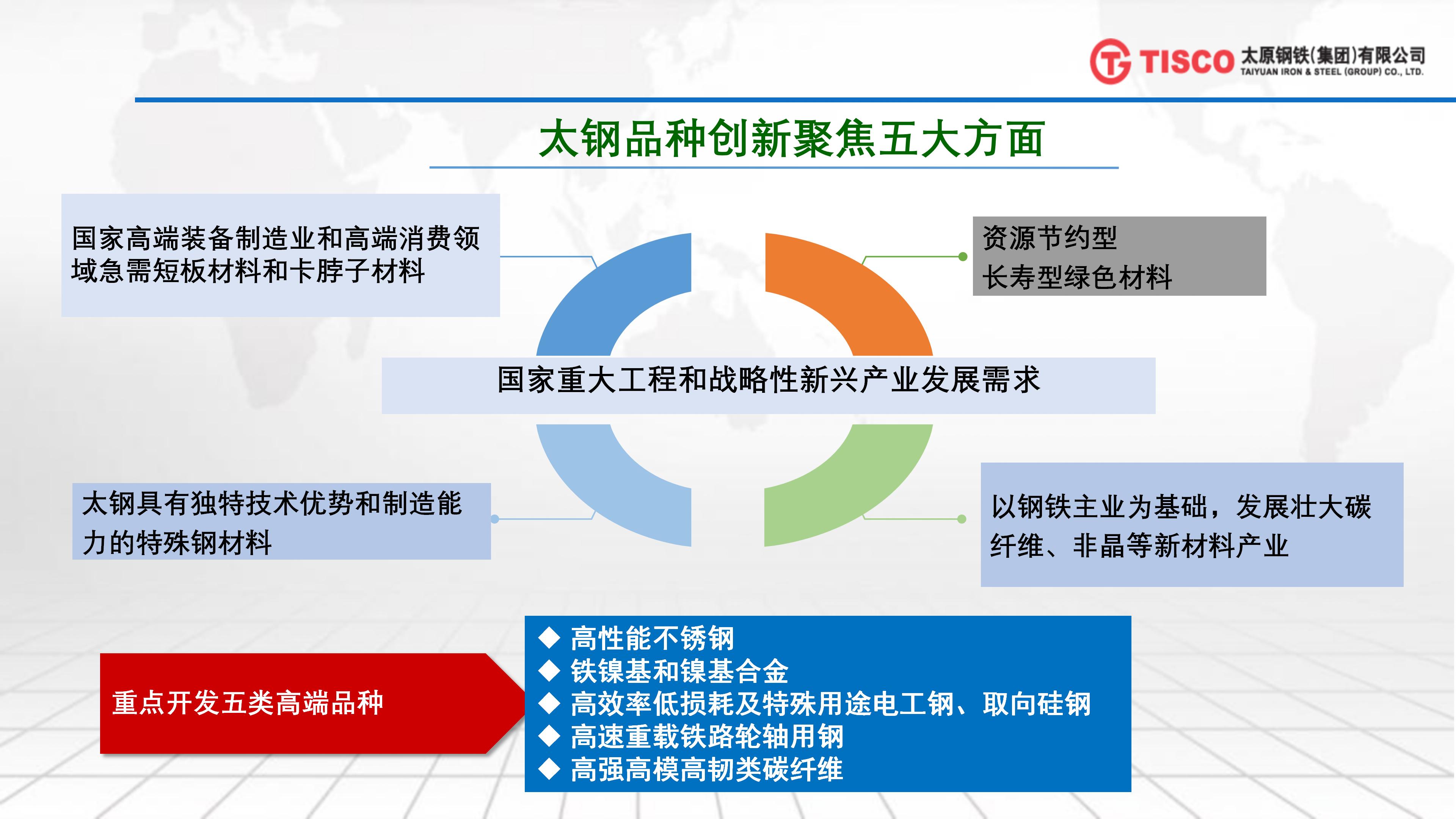 TISCO 太原钢铁(集团)有限公司
TAIYUAN IRON & STEEL (GROUP) CO., LTD.

太钢品种创新聚焦五大方面

国家高端装备制造业和高端消费领域急需短板材料和卡脖子材料

资源节约型
长寿型绿色材料

国家重大工程和战略性新兴产业发展需求

太钢具有独特技术优势和制造能力的特殊钢材料

以钢铁主业为基础，发展壮大碳纤维、非晶等新材料产业

重点开发五类高端品种

◆ 高性能不锈钢
◆ 铁镍基和镍基合金
◆ 高效率低损耗及特殊用途电工钢、取向硅钢
◆ 高速重载铁路轮轴用钢
◆ 高强高模高韧类碳纤维